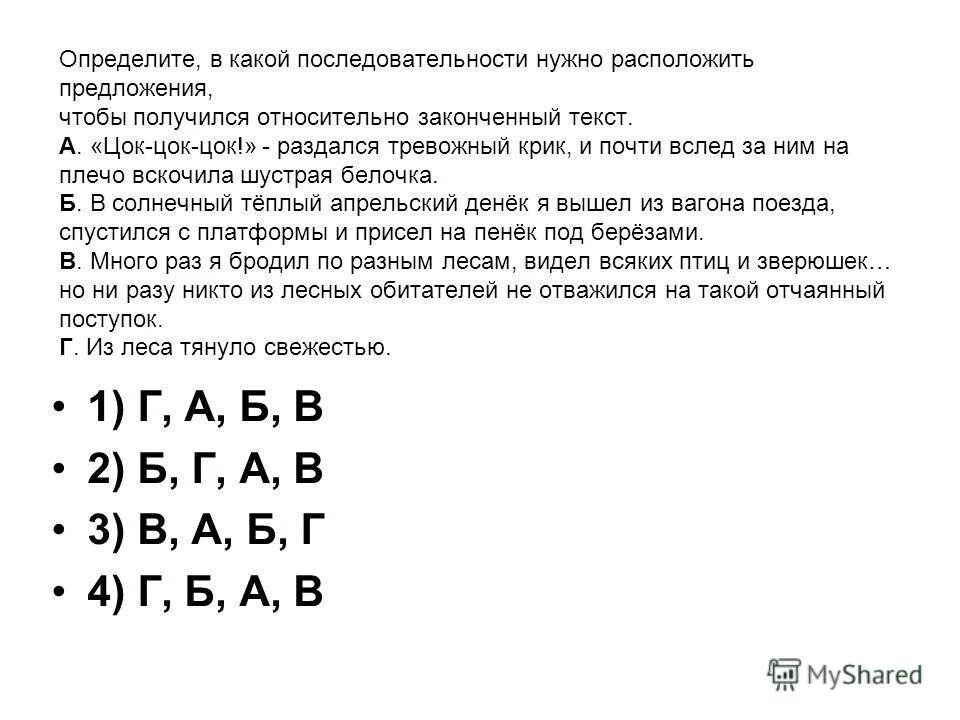 Определите, в какой последовательности нужно расположить предложения,
чтобы получился относительно законченный текст.
А. «Цок-цок-цок!» - раздался тревожный крик, и почти вслед за ним на плечо вскочила шустрая белочка.
Б. В солнечный тёплый апрельский денёк я вышел из вагона поезда, спустился с платформы и присел на пенёк под берёзами.
В. Много раз я бродил по разным лесам, видел всяких птиц и зверюшек… но ни разу никто из лесных обитателей не отважился на такой отчаянный поступок.
Г. Из леса тянуло свежестью.

• 1) Г, А, Б, В
• 2) Б, Г, А, В
• 3) В, А, Б, Г
• 4) Г, Б, А, В

MyShared